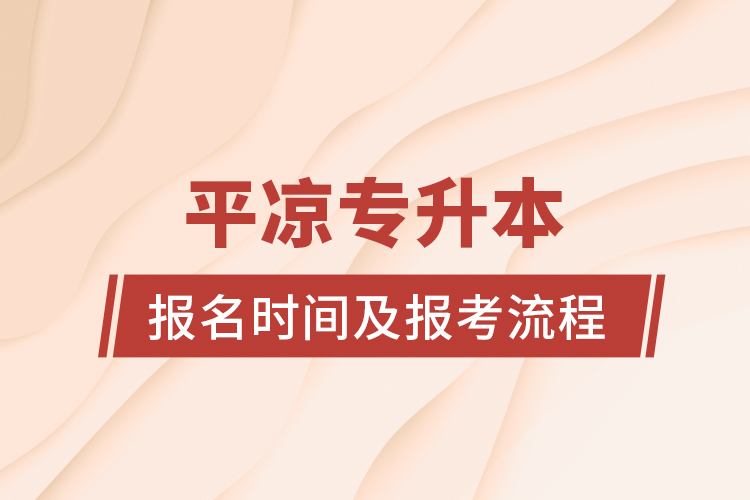 平凉专升本

报名时间及报考流程